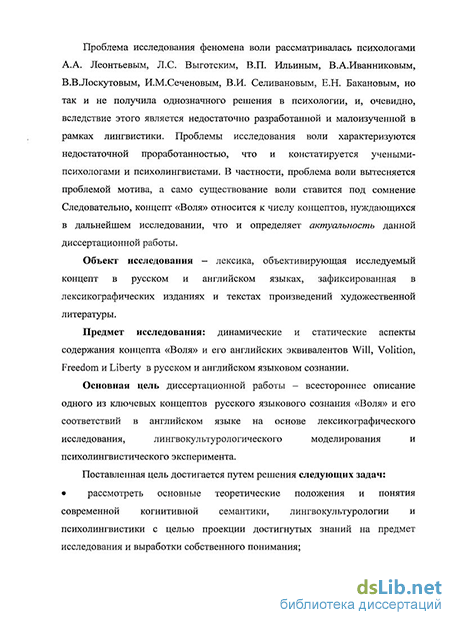 Проблема исследования феномена воли рассматривалась психологами А.А. Леонтьевым, Л.С. Выготским, В.П. Ильиным, В.А.Иванниковым, В.В.Лоскутовым, И.М.Сеченовым, В.И. Селивановым, Е.Н. Бакановым, но так и не получила однозначного решения в психологии, и, очевидно, вследствие этого является недостаточно разработанной и малоизученной в рамках лингвистики. Проблемы исследования воли характеризуются недостаточной проработанностью, что и констатируется учеными-психологами и психолингвистами. В частности, проблема воли вытесняется проблемой мотива, а само существование воли ставится под сомнение Следовательно, концепт «Воля» относится к числу концептов, нуждающихся в дальнейшем исследовании, что и определяет актуальность данной диссертационной работы.

Объект исследования – лексика, объективирующая исследуемый концепт в русском и английском языках, зафиксированная в лексикографических изданиях и текстах произведений художественной литературы.

Предмет исследования: динамические и статические аспекты содержания концепта «Воля» и его английских эквивалентов Will, Volition, Freedom и Liberty в русском и английском языковом сознании.

Основная цель диссертационной работы – всестороннее описание одного из ключевых концептов русского языкового сознания «Воля» и его соответствий в английском языке на основе лексикографического исследования, лингвокультурологического моделирования и психолингвистического эксперимента.

Поставленная цель достигается путем решения следующих задач:

• рассмотреть основные теоретические положения и понятия современной когнитивной семантики, лингвокультурологии и психолингвистики с целью проекции достигнутых знаний на предмет исследования и выработки собственного понимания;

dsLib.net
библиотека диссертаций